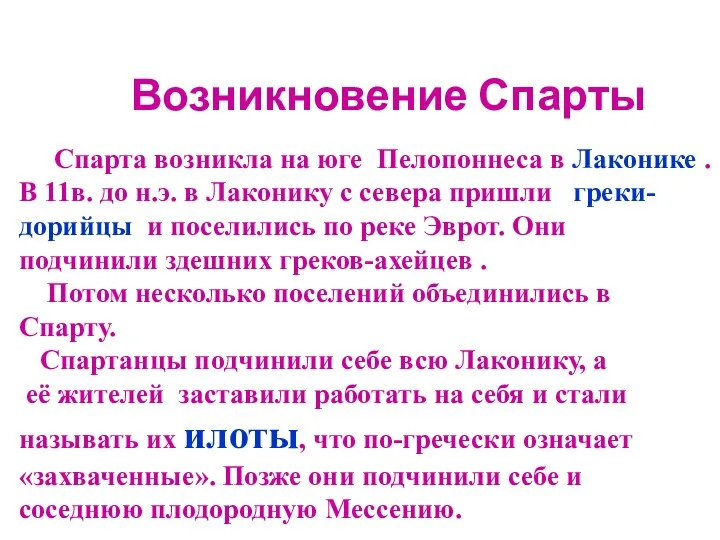 Возникновение Спарты

Спарта возникла на юге Пелопоннеса в Лаконике . В 11в. до н.э. в Лаконику с севера пришли греки-дорийцы и поселились по реке Эврот. Они подчинили здешних греков-ахейцев .

Потом несколько поселений объединились в Спарту.

Спартанцы подчинили себе всю Лаконику, а её жителей заставили работать на себя и стали называть их ИЛОТЫ, что по-гречески означает «захваченные». Позже они подчинили себе и соседнюю плодородную Мессению.